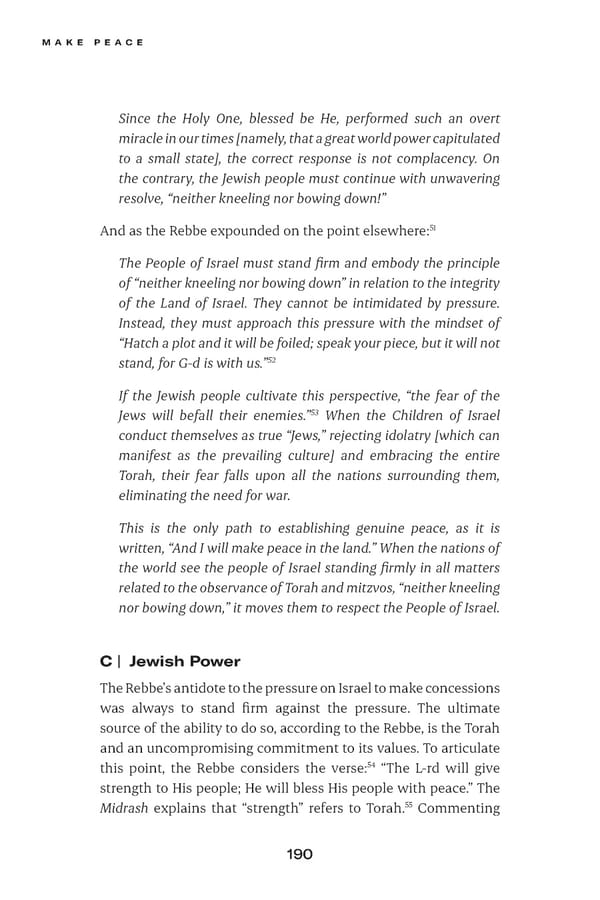 MAKE PEACE

Since the Holy One, blessed be He, performed such an overt miracle in our times [namely, that a great world power capitulated to a small state], the correct response is not complacency. On the contrary, the Jewish people must continue with unwavering resolve, "neither kneeling nor bowing down!"

And as the Rebbe expounded on the point elsewhere:$^{51}$

The People of Israel must stand firm and embody the principle of "neither kneeling nor bowing down" in relation to the integrity of the Land of Israel. They cannot be intimidated by pressure. Instead, they must approach this pressure with the mindset of "Hatch a plot and it will be foiled; speak your piece, but it will not stand, for G-d is with us."$^{52}$

If the Jewish people cultivate this perspective, "the fear of the Jews will befall their enemies."$^{53}$ When the Children of Israel conduct themselves as true "Jews," rejecting idolatry [which can manifest as the prevailing culture] and embracing the entire Torah, their fear falls upon all the nations surrounding them, eliminating the need for war.

This is the only path to establishing genuine peace, as it is written, "And I will make peace in the land." When the nations of the world see the people of Israel standing firmly in all matters related to the observance of Torah and mitzvos, "neither kneeling nor bowing down," it moves them to respect the People of Israel.

C | Jewish Power

The Rebbe's antidote to the pressure on Israel to make concessions was always to stand firm against the pressure. The ultimate source of the ability to do so, according to the Rebbe, is the Torah and an uncompromising commitment to its values. To articulate this point, the Rebbe considers the verse:$^{54}$ "The L-rd will give strength to His people; He will bless His people with peace." The Midrash explains that "strength" refers to Torah.$^{55}$ Commenting

190